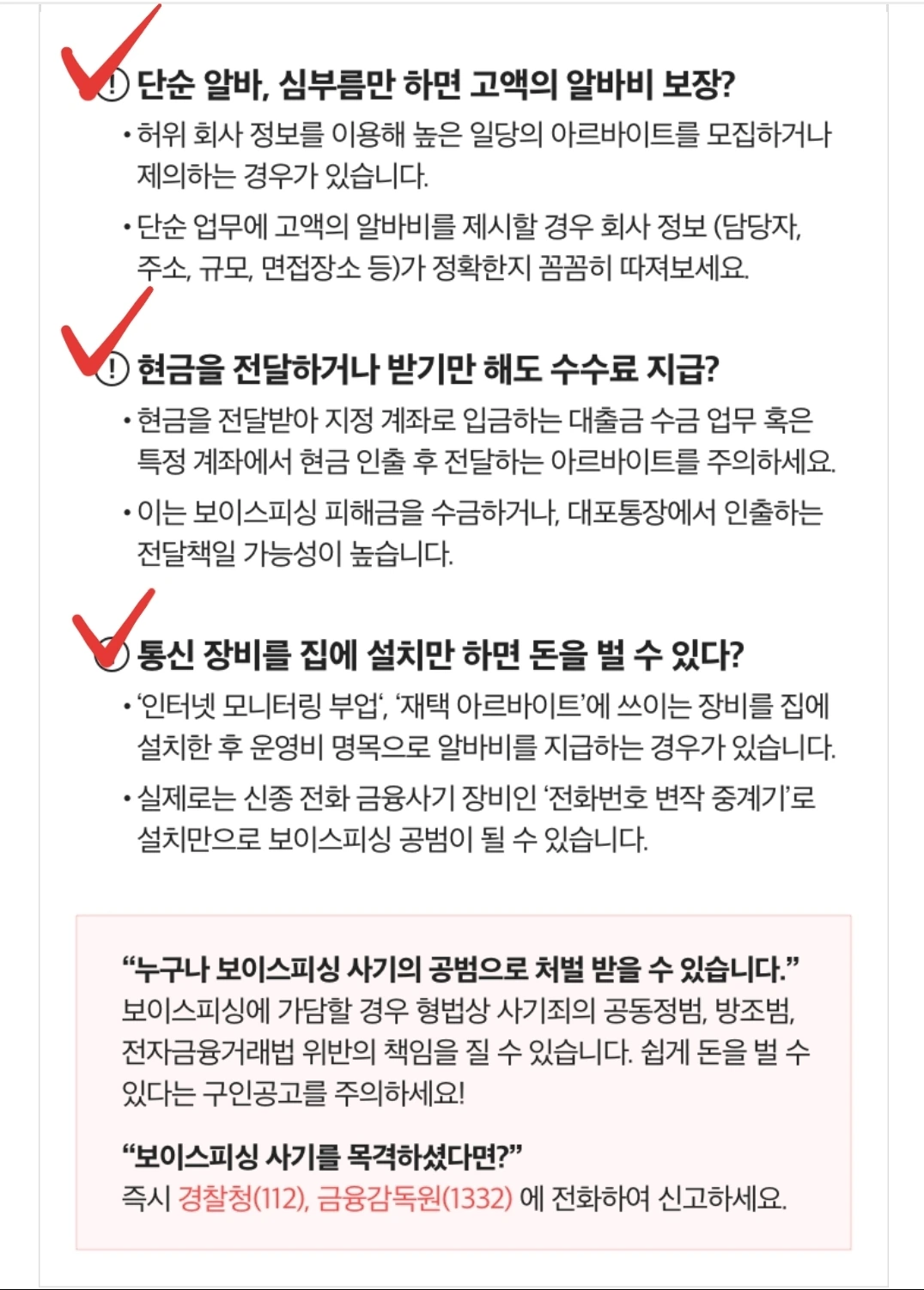 ! 단순 알바, 심부름만 하면 고액의 알바비 보장?

• 허위 회사 정보를 이용해 높은 일당의 아르바이트를 모집하거나 제의하는 경우가 있습니다.

• 단순 업무에 고액의 알바비를 제시할 경우 회사 정보 (담당자, 주소, 규모, 면접장소 등)가 정확한지 꼼꼼히 따져보세요.

! 현금을 전달하거나 받기만 해도 수수료 지급?

• 현금을 전달받아 지정 계좌로 입금하는 대출금 수금 업무 혹은 특정 계좌에서 현금 인출 후 전달하는 아르바이트를 주의하세요.

• 이는 보이스피싱 피해금을 수금하거나, 대포통장에서 인출하는 전달책일 가능성이 높습니다.

통신 장비를 집에 설치만 하면 돈을 벌 수 있다?

• '인터넷 모니터링 부업', '재택 아르바이트'에 쓰이는 장비를 집에 설치한 후 운영비 명목으로 알바비를 지급하는 경우가 있습니다.

• 실제로는 신종 전화 금융사기 장비인 '전화번호 변작 중계기'로 설치만으로 보이스피싱 공범이 될 수 있습니다.

"누구나 보이스피싱 사기의 공범으로 처벌 받을 수 있습니다."
보이스피싱에 가담할 경우 형법상 사기죄의 공동정범, 방조범, 전자금융거래법 위반의 책임을 질 수 있습니다. 쉽게 돈을 벌 수 있다는 구인공고를 주의하세요!

"보이스피싱 사기를 목격하셨다면?"
즉시 경찰청(112), 금융감독원(1332) 에 전화하여 신고하세요.